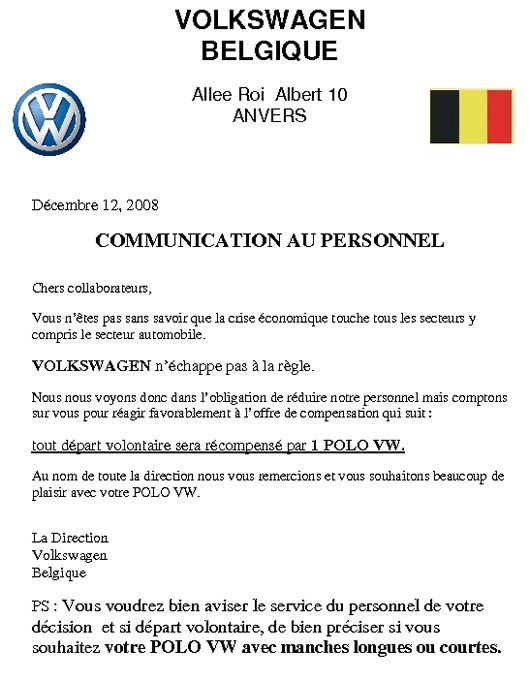 VOLKSWAGEN
BELGIQUE

Allee Roi Albert 10
ANVERS

Décembre 12, 2008

COMMUNICATION AU PERSONNEL

Chers collaborateurs,

Vous n'êtes pas sans savoir que la crise économique touche tous les secteurs y compris le secteur automobile.

VOLKSWAGEN n'échappe pas à la règle.

Nous nous voyons donc dans l'obligation de réduire notre personnel mais comptons sur vous pour réagir favorablement à l'offre de compensation qui suit :

tout départ volontaire sera récompensé par 1 POLO VW.

Au nom de toute la direction nous vous remercions et vous souhaitons beaucoup de plaisir avec votre POLO VW.

La Direction
Volkswagen
Belgique

PS : Vous voudrez bien aviser le service du personnel de votre décision et si départ volontaire, de bien préciser si vous souhaitez votre POLO VW avec manches longues ou courtes.